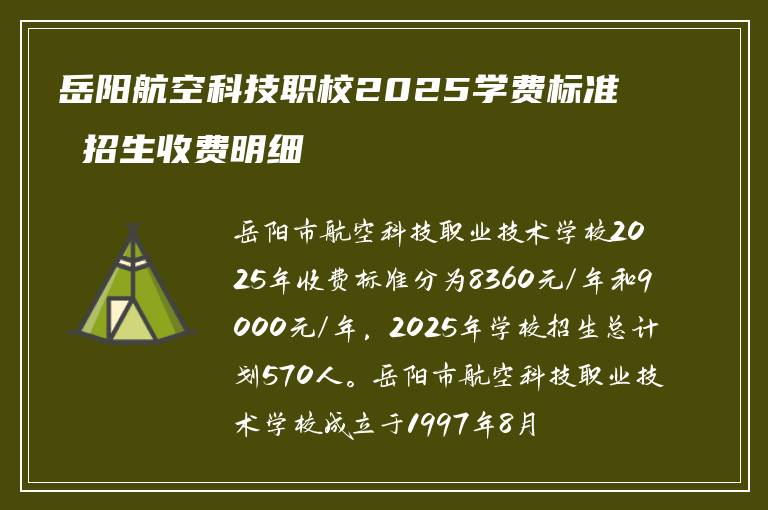 岳阳航空科技职校2025学费标准 招生收费明细

岳阳市航空科技职业技术学校2025年收费标准分为8360元/年和9000元/年，2025年学校招生总计划570人。岳阳市航空科技职业技术学校成立于1997年8月